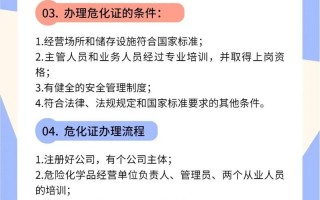 03. 办理危化证的条件：

1.经营场所和储存设施符合国家标准；
2.主管人员和业务人员经过专业培训，并取得上岗资格；
3.有健全的安全管理制度；
4.符合法律、法规规定和国家标准要求的其他条件。

04. 危化证办理流程

1.注册好公司，有个公司主体；
2.危险化学品经营单位负责人、管理员、两个从业人员的培训；